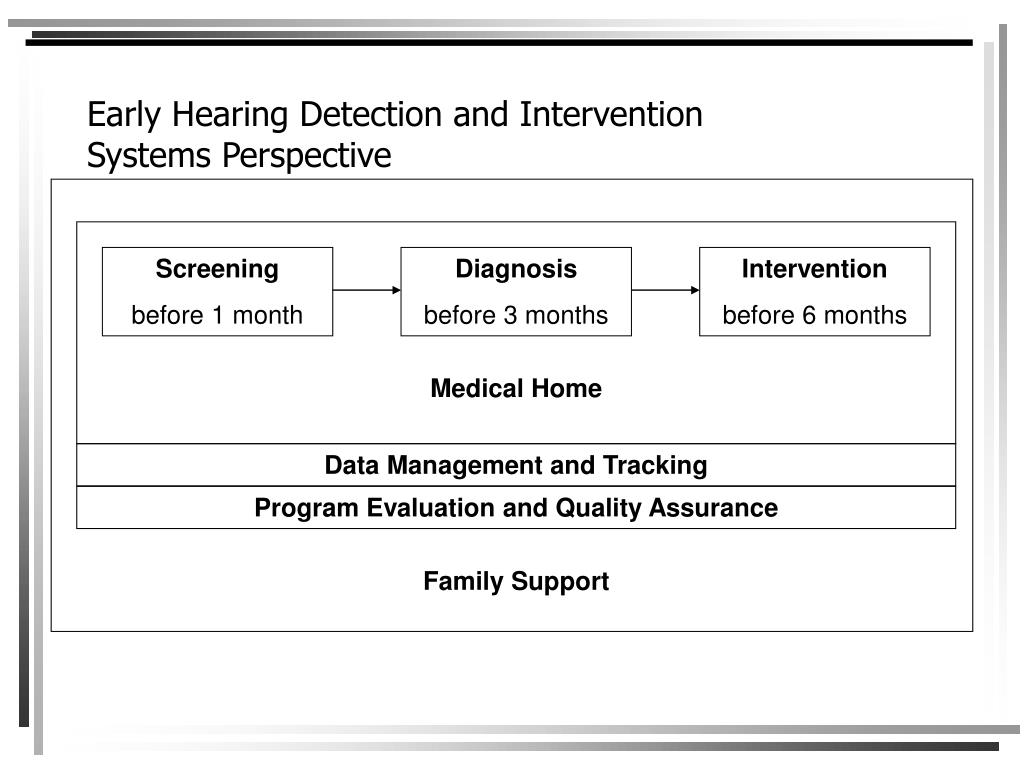 Early Hearing Detection and Intervention Systems Perspective

Screening
before 1 month

Diagnosis
before 3 months

Intervention
before 6 months

Medical Home

Data Management and Tracking

Program Evaluation and Quality Assurance

Family Support